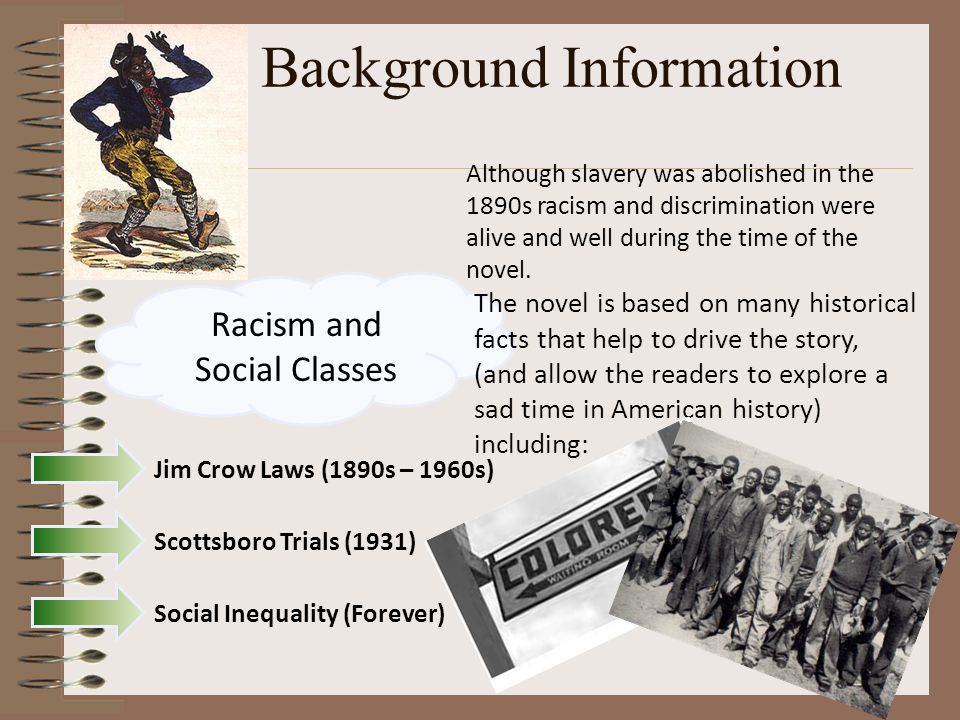 Background Information

Although slavery was abolished in the 1890s racism and discrimination were alive and well during the time of the novel.

The novel is based on many historical facts that help to drive the story, (and allow the readers to explore a sad time in American history) including:

Racism and Social Classes

Jim Crow Laws (1890s – 1960s)

Scottsboro Trials (1931)

Social Inequality (Forever)

COLORED
WAITING ROOM